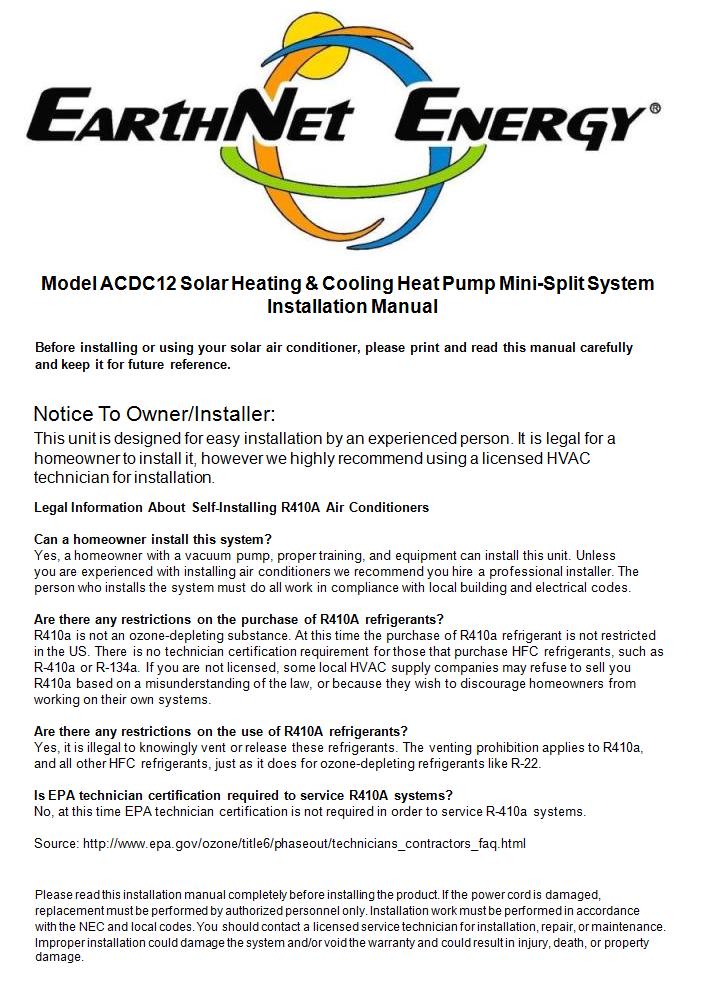 EARTHNET ENERGY®

Model ACDC12 Solar Heating & Cooling Heat Pump Mini-Split System Installation Manual

Before installing or using your solar air conditioner, please print and read this manual carefully and keep it for future reference.

Notice To Owner/Installer:
This unit is designed for easy installation by an experienced person. It is legal for a homeowner to install it, however we highly recommend using a licensed HVAC technician for installation.

Legal Information About Self-Installing R410A Air Conditioners

Can a homeowner install this system?
Yes, a homeowner with a vacuum pump, proper training, and equipment can install this unit. Unless you are experienced with installing air conditioners we recommend you hire a professional installer. The person who installs the system must do all work in compliance with local building and electrical codes.

Are there any restrictions on the purchase of R410A refrigerants?
R410a is not an ozone-depleting substance. At this time the purchase of R410a refrigerant is not restricted in the US. There is no technician certification requirement for those that purchase HFC refrigerants, such as R-410a or R-134a. If you are not licensed, some local HVAC supply companies may refuse to sell you R410a based on a misunderstanding of the law, or because they wish to discourage homeowners from working on their own systems.

Are there any restrictions on the use of R410A refrigerants?
Yes, it is illegal to knowingly vent or release these refrigerants. The venting prohibition applies to R410a, and all other HFC refrigerants, just as it does for ozone-depleting refrigerants like R-22.

Is EPA technician certification required to service R410A systems?
No, at this time EPA technician certification is not required in order to service R-410a systems.

Source: http://www.epa.gov/ozone/title6/phaseout/technicians_contractors_faq.html

Please read this installation manual completely before installing the product. If the power cord is damaged, replacement must be performed by authorized personnel only. Installation work must be performed in accordance with the NEC and local codes. You should contact a licensed service technician for installation, repair, or maintenance. Improper installation could damage the system and/or void the warranty and could result in injury, death, or property damage.